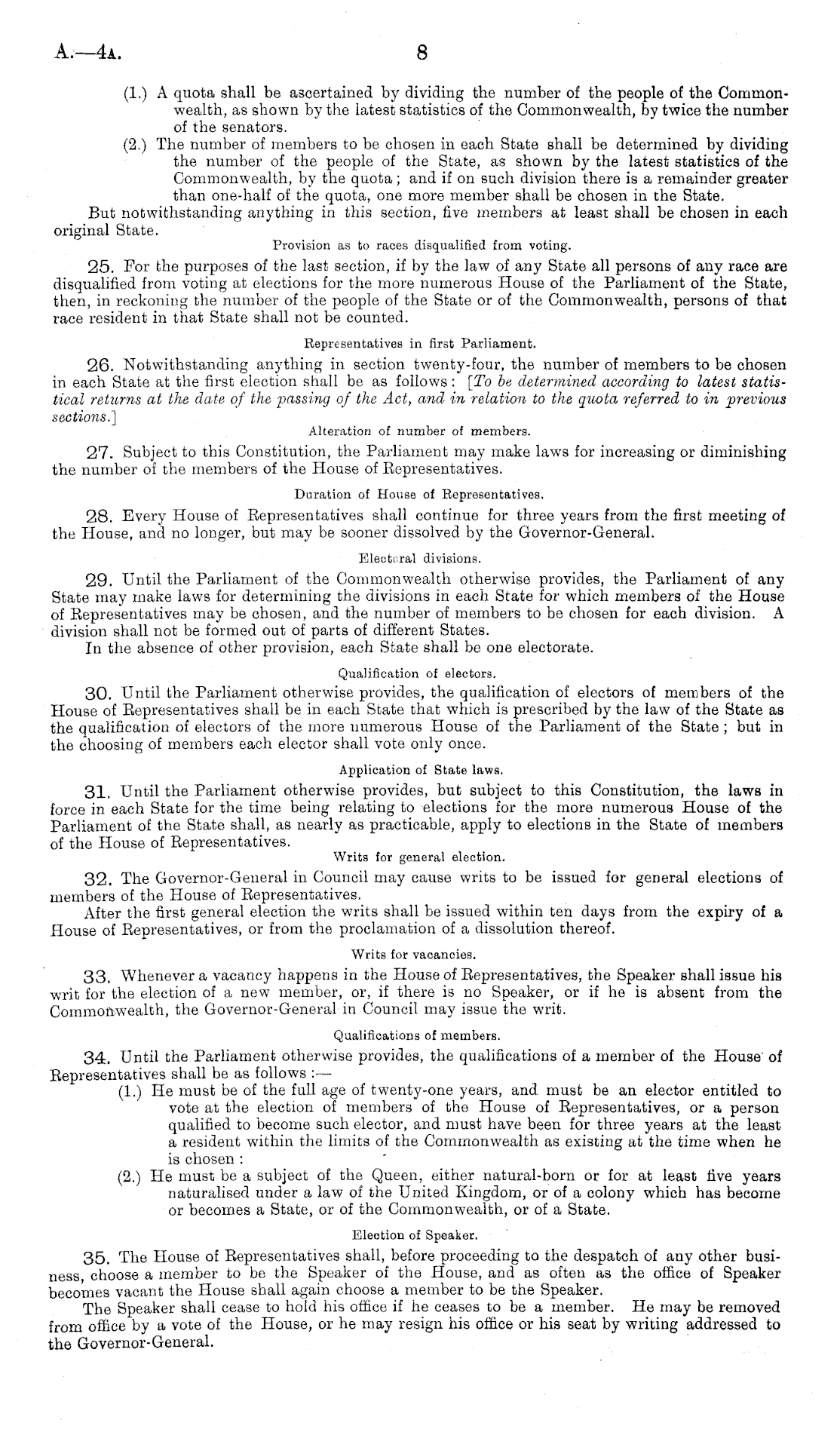 A.—4A. 8

(1.) A quota shall be ascertained by dividing the number of the people of the Commonwealth, as shown by the latest statistics of the Commonwealth, by twice the number of the senators.

(2.) The number of members to be chosen in each State shall be determined by dividing the number of the people of the State, as shown by the latest statistics of the Commonwealth, by the quota; and if on such division there is a remainder greater than one-half of the quota, one more member shall be chosen in the State.

But notwithstanding anything in this section, five members at least shall be chosen in each original State.

Provision as to races disqualified from voting.

25. For the purposes of the last section, if by the law of any State all persons of any race are disqualified from voting at elections for the more numerous House of the Parliament of the State, then, in reckoning the number of the people of the State or of the Commonwealth, persons of that race resident in that State shall not be counted.

Representatives in first Parliament.

26. Notwithstanding anything in section twenty-four, the number of members to be chosen in each State at the first election shall be as follows: [To be determined according to latest statistical returns at the date of the passing of the Act, and in relation to the quota referred to in previous sections.]

Alteration of number of members.

27. Subject to this Constitution, the Parliament may make laws for increasing or diminishing the number of the members of the House of Representatives.

Duration of House of Representatives.

28. Every House of Representatives shall continue for three years from the first meeting of the House, and no longer, but may be sooner dissolved by the Governor-General.

Electoral divisions.

29. Until the Parliament of the Commonwealth otherwise provides, the Parliament of any State may make laws for determining the divisions in each State for which members of the House of Representatives may be chosen, and the number of members to be chosen for each division. A division shall not be formed out of parts of different States.

In the absence of other provision, each State shall be one electorate.

Qualification of electors.

30. Until the Parliament otherwise provides, the qualification of electors of members of the House of Representatives shall be in each State that which is prescribed by the law of the State as the qualification of electors of the more numerous House of the Parliament of the State; but in the choosing of members each elector shall vote only once.

Application of State laws.

31. Until the Parliament otherwise provides, but subject to this Constitution, the laws in force in each State for the time being relating to elections for the more numerous House of the Parliament of the State shall, as nearly as practicable, apply to elections in the State of members of the House of Representatives.

Writs for general election.

32. The Governor-General in Council may cause writs to be issued for general elections of members of the House of Representatives.

After the first general election the writs shall be issued within ten days from the expiry of a House of Representatives, or from the proclamation of a dissolution thereof.

Writs for vacancies.

33. Whenever a vacancy happens in the House of Representatives, the Speaker shall issue his writ for the election of a new member, or, if there is no Speaker, or if he is absent from the Commonwealth, the Governor-General in Council may issue the writ.

Qualifications of members.

34. Until the Parliament otherwise provides, the qualifications of a member of the House of Representatives shall be as follows:—

(1.) He must be of the full age of twenty-one years, and must be an elector entitled to vote at the election of members of the House of Representatives, or a person qualified to become such elector, and must have been for three years at the least a resident within the limits of the Commonwealth as existing at the time when he is chosen:

(2.) He must be a subject of the Queen, either natural-born or for at least five years naturalised under a law of the United Kingdom, or of a colony which has become or becomes a State, or of the Commonwealth, or of a State.

Election of Speaker.

35. The House of Representatives shall, before proceeding to the despatch of any other business, choose a member to be the Speaker of the House, and as often as the office of Speaker becomes vacant the House shall again choose a member to be the Speaker.

The Speaker shall cease to hold his office if he ceases to be a member. He may be removed from office by a vote of the House, or he may resign his office or his seat by writing addressed to the Governor-General.